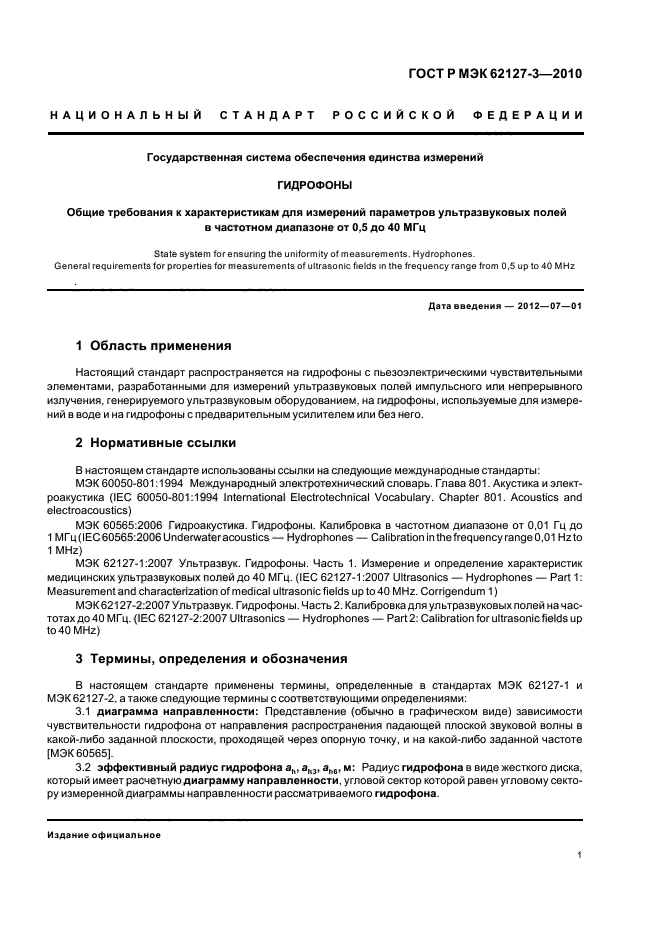 ГОСТ Р МЭК 62127-3—2010

НАЦИОНАЛЬНЫЙ СТАНДАРТ РОССИЙСКОЙ ФЕДЕРАЦИИ

Государственная система обеспечения единства измерений

ГИДРОФОНЫ

Общие требования к характеристикам для измерений параметров ультразвуковых полей в частотном диапазоне от 0,5 до 40 МГц

State system for ensuring the uniformity of measurements. Hydrophones. General requirements for properties for measurements of ultrasonic fields in the frequency range from 0,5 up to 40 MHz

Дата введения — 2012—07—01

1 Область применения

Настоящий стандарт распространяется на гидрофоны с пьезоэлектрическими чувствительными элементами, разработанными для измерений ультразвуковых полей импульсного или непрерывного излучения, генерируемого ультразвуковым оборудованием, на гидрофоны, используемые для измерений в воде и на гидрофоны с предварительным усилителем или без него.

2 Нормативные ссылки

В настоящем стандарте использованы ссылки на следующие международные стандарты:
МЭК 60050-801:1994 Международный электротехнический словарь. Глава 801. Акустика и электроакустика (IEC 60050-801:1994 International Electrotechnical Vocabulary. Chapter 801. Acoustics and electroacoustics)
МЭК 60565:2006 Гидроакустика. Гидрофоны. Калибровка в частотном диапазоне от 0,01 Гц до 1 МГц (IEC 60565:2006 Underwater acoustics — Hydrophones — Calibration in the frequency range 0,01 Hz to 1 MHz)
МЭК 62127-1:2007 Ультразвук. Гидрофоны. Часть 1. Измерение и определение характеристик медицинских ультразвуковых полей до 40 МГц. (IEC 62127-1:2007 Ultrasonics — Hydrophones — Part 1: Measurement and characterization of medical ultrasonic fields up to 40 MHz. Corrigendum 1)
МЭК 62127-2:2007 Ультразвук. Гидрофоны. Часть 2. Калибровка для ультразвуковых полей на частотах до 40 МГц. (IEC 62127-2:2007 Ultrasonics — Hydrophones — Part 2: Calibration for ultrasonic fields up to 40 MHz)

3 Термины, определения и обозначения

В настоящем стандарте применены термины, определенные в стандартах МЭК 62127-1 и МЭК 62127-2, а также следующие термины с соответствующими определениями:
3.1 диаграмма направленности: Представление (обычно в графическом виде) зависимости чувствительности гидрофона от направления распространения падающей плоской звуковой волны в какой-либо заданной плоскости, проходящей через опорную точку, и на какой-либо заданной частоте [МЭК 60565].
3.2 эффективный радиус гидрофона $a_h$, $a_{h3}$, $a_{h6}$, м: Радиус гидрофона в виде жесткого диска, который имеет расчетную диаграмму направленности, угловой сектор которой равен угловому сектору измеренной диаграммы направленности рассматриваемого гидрофона.

Издание официальное

1